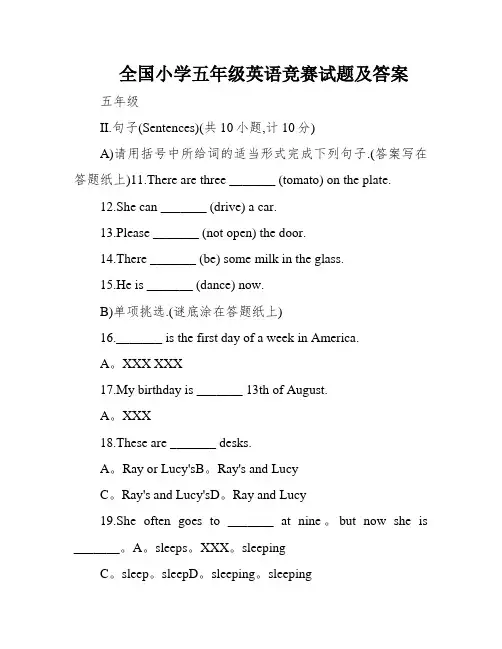 全国小学五年级英语竞赛试题及答案

五年级

II.句子(Sentences)(共 10 小题,计 10 分)

A)请用括号中所给词的适当形式完成下列句子.(答案写在答题纸上)11.There are three _______ (tomato) on the plate.

12.She can _______ (drive) a car.

13.Please _______ (not open) the door.

14.There _______ (be) some milk in the glass.

15.He is _______ (dance) now.

B)单项挑选.(谜底涂在答题纸上)

16._______ is the first day of a week in America.

A。XXX XXX

17.My birthday is _______ 13th of August.

A。XXX

18.These are _______ desks.

A。Ray or Lucy'sB。Ray's and Lucy

C。Ray's and Lucy'sD。Ray and Lucy

19.She often goes to _______ at nine。but now she is _______。A。sleeps。XXX。sleeping

C。sleep。sleepD。sleeping。sleeping